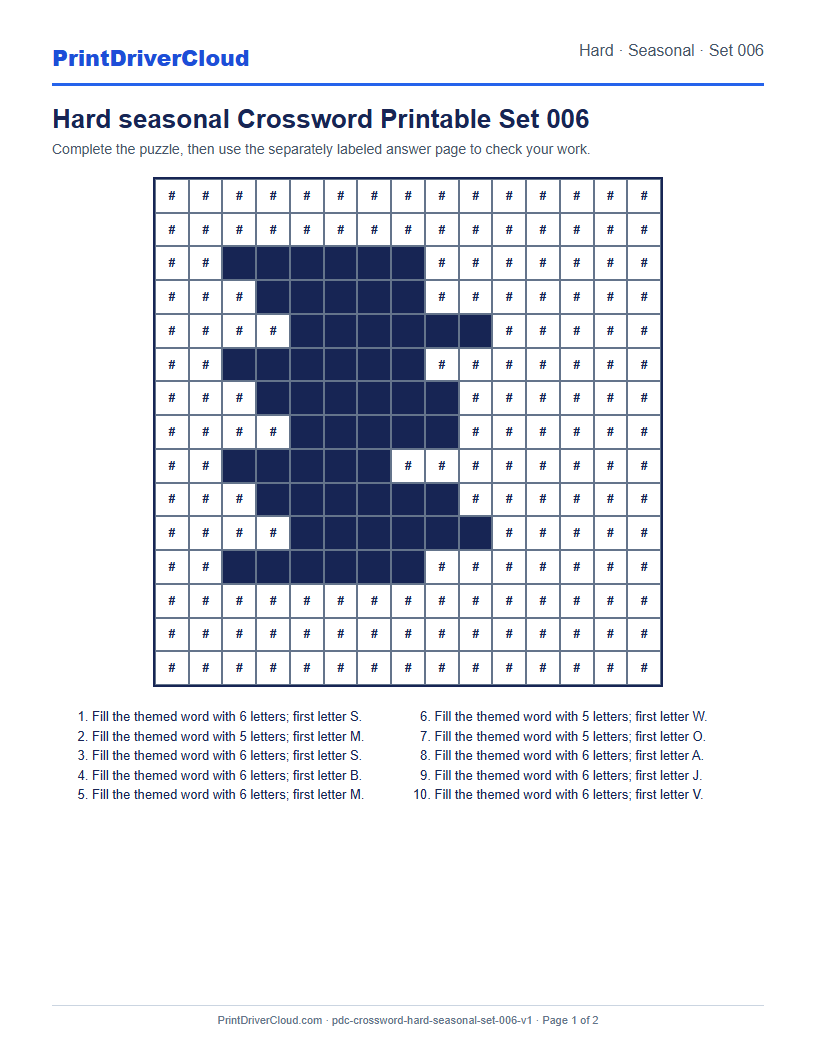 PrintDriverCloud

Hard · Seasonal · Set 006

Hard seasonal Crossword Printable Set 006

Complete the puzzle, then use the separately labeled answer page to check your work.

| # | # | # | # | # | # | # | # | # | # | # | # | # | # | # |
|---|---|---|---|---|---|---|---|---|---|---|---|---|---|---|
| # | # | # | # | # | # | # | # | # | # | # | # | # | # | # |
| # | # |  |  |  |  |  |  | # | # | # | # | # | # | # |
| # | # | # |  |  |  |  |  | # | # | # | # | # | # | # |
| # | # | # | # |  |  |  |  |  |  | # | # | # | # | # |
| # | # |  |  |  |  |  |  | # | # | # | # | # | # | # |
| # | # | # |  |  |  |  |  |  | # | # | # | # | # | # |
| # | # | # | # |  |  |  |  |  | # | # | # | # | # | # |
| # | # |  |  |  |  |  | # | # | # | # | # | # | # | # |
| # | # | # |  |  |  |  |  |  | # | # | # | # | # | # |
| # | # | # | # |  |  |  |  |  |  | # | # | # | # | # |
| # | # |  |  |  |  |  |  | # | # | # | # | # | # | # |
| # | # | # | # | # | # | # | # | # | # | # | # | # | # | # |
| # | # | # | # | # | # | # | # | # | # | # | # | # | # | # |
| # | # | # | # | # | # | # | # | # | # | # | # | # | # | # |

1. Fill the themed word with 6 letters; first letter S.
2. Fill the themed word with 5 letters; first letter M.
3. Fill the themed word with 6 letters; first letter S.
4. Fill the themed word with 6 letters; first letter B.
5. Fill the themed word with 6 letters; first letter M.

6. Fill the themed word with 5 letters; first letter W.
7. Fill the themed word with 5 letters; first letter O.
8. Fill the themed word with 6 letters; first letter A.
9. Fill the themed word with 6 letters; first letter J.
10. Fill the themed word with 6 letters; first letter V.

PrintDriverCloud.com · pdc-crossword-hard-seasonal-set-006-v1 · Page 1 of 2